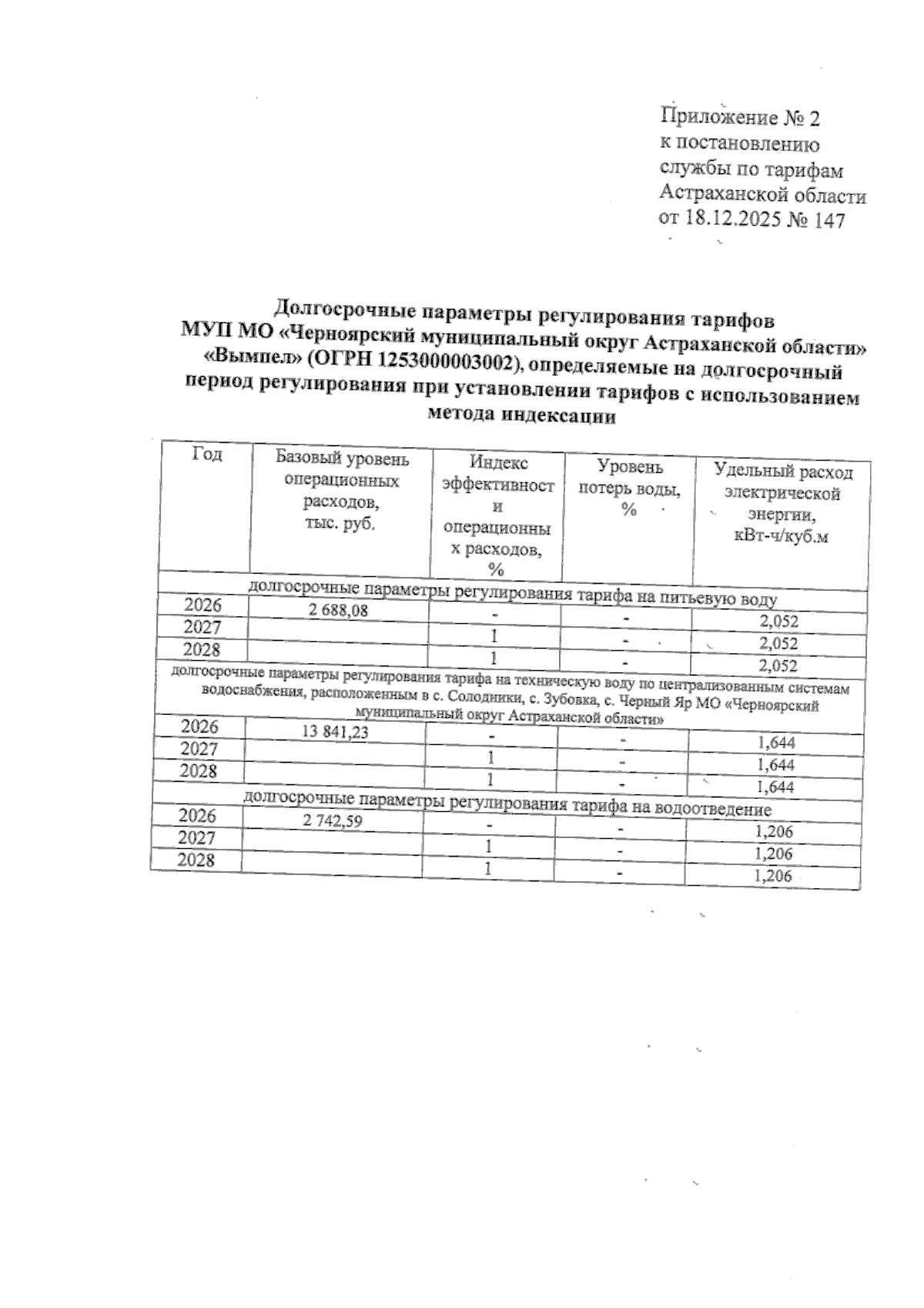 Приложение № 2
к постановлению
службы по тарифам
Астраханской области
от 18.12.2025 № 147

Долгосрочные параметры регулирования тарифов МУП МО «Черноярский муниципальный округ Астраханской области» «Вымпел» (ОГРН 1253000003002), определяемые на долгосрочный период регулирования при установлении тарифов с использованием метода индексации

| Год | Базовый уровень операционных расходов, тыс. руб. | Индекс эффективности операционных расходов, % | Уровень потерь воды, % | Удельный расход электрической энергии, кВт-ч/куб.м |
|---|---|---|---|---|
| долгосрочные параметры регулирования тарифа на питьевую воду | | | | |
| 2026 | 2 688,08 | - | - | 2,052 |
| 2027 | | 1 | - | 2,052 |
| 2028 | | 1 | - | 2,052 |
| долгосрочные параметры регулирования тарифа на техническую воду по централизованным системам водоснабжения, расположенным в с. Солодники, с. Зубовка, с. Черный Яр МО «Черноярский муниципальный округ Астраханской области» | | | | |
| 2026 | 13 841,23 | - | - | 1,644 |
| 2027 | | 1 | - | 1,644 |
| 2028 | | 1 | - | 1,644 |
| долгосрочные параметры регулирования тарифа на водоотведение | | | | |
| 2026 | 2 742,59 | - | - | 1,206 |
| 2027 | | 1 | - | 1,206 |
| 2028 | | 1 | - | 1,206 |